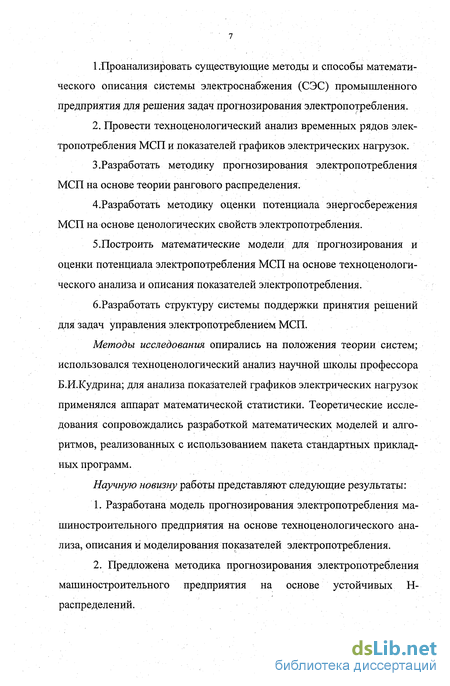 7

1.Проанализировать существующие методы и способы математического описания системы электроснабжения (СЭС) промышленного предприятия для решения задач прогнозирования электропотребления.

2. Провести техноценологический анализ временных рядов электропотребления МСП и показателей графиков электрических нагрузок.

3.Разработать методику прогнозирования электропотребления МСП на основе теории рангового распределения.

4.Разработать методику оценки потенциала энергосбережения МСП на основе ценологических свойств электропотребления.

5.Построить математические модели для прогнозирования и оценки потенциала электропотребления МСП на основе техноценологического анализа и описания показателей электропотребления.

6.Разработать структуру системы поддержки принятия решений для задач управления электропотреблением МСП.

Методы исследования опирались на положения теории систем; использовался техноценологический анализ научной школы профессора Б.И.Кудрина; для анализа показателей графиков электрических нагрузок применялся аппарат математической статистики. Теоретические исследования сопровождались разработкой математических моделей и алгоритмов, реализованных с использованием пакета стандартных прикладных программ.

Научную новизну работы представляют следующие результаты:

1. Разработана модель прогнозирования электропотребления машиностроительного предприятия на основе техноценологического анализа, описания и моделирования показателей электропотребления.

2. Предложена методика прогнозирования электропотребления машиностроительного предприятия на основе устойчивых Н-распределений.

dsLib.net
библиотека диссертаций